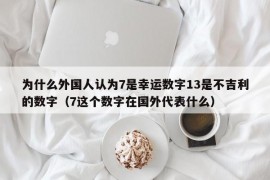 为什么外国人认为7是幸运数字13是不吉利的数字（7这个数字在国外代表什么）